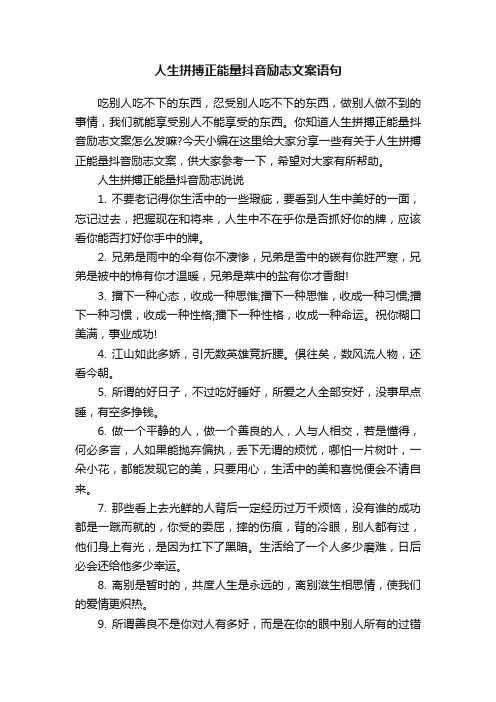 人生拼搏正能量抖音励志文案语句

吃别人吃不下的东西，忍受别人吃不下的东西，做别人做不到的事情，我们就能享受别人不能享受的东西。你知道人生拼搏正能量抖音励志文案怎么发嘛?今天小编在这里给大家分享一些有关于人生拼搏正能量抖音励志文案，供大家参考一下，希望对大家有所帮助。

人生拼搏正能量抖音励志说说

1. 不要老记得你生活中的一些瑕疵，要看到人生中美好的一面，忘记过去，把握现在和将来，人生中不在乎你是否抓好你的牌，应该看你能否打好你手中的牌。

2. 兄弟是雨中的伞有你不凄惨，兄弟是雪中的碳有你胜严寒，兄弟是被中的棉有你才温暖，兄弟是菜中的盐有你才香甜!

3. 播下一种心态，收成一种思惟;播下一种思惟，收成一种习惯;播下一种习惯，收成一种性格;播下一种性格，收成一种命运。祝你糊口美满，事业成功!

4. 江山如此多娇，引无数英雄竞折腰。俱往矣，数风流人物，还看今朝。

5. 所谓的好日子，不过吃好睡好，所爱之人全部安好，没事早点睡，有空多挣钱。

6. 做一个平静的人，做一个善良的人，人与人相交，若是懂得，何必多言，人如果能抛弃偏执，丢下无谓的烦忧，哪怕一片树叶，一朵小花，都能发现它的美，只要用心，生活中的美和喜悦便会不请自来。

7. 那些看上去光鲜的人背后一定经历过万千烦恼，没有谁的成功都是一蹴而就的，你受的委屈，摔的伤痕，背的冷眼，别人都有过，他们身上有光，是因为扛下了黑暗。生活给了一个人多少磨难，日后必会还给他多少幸运。

8. 离别是暂时的，共度人生是永远的，离别滋生相思情，使我们的爱情更炽热。

9. 所谓善良不是你对人有多好，而是在你的眼中别人所有的过错